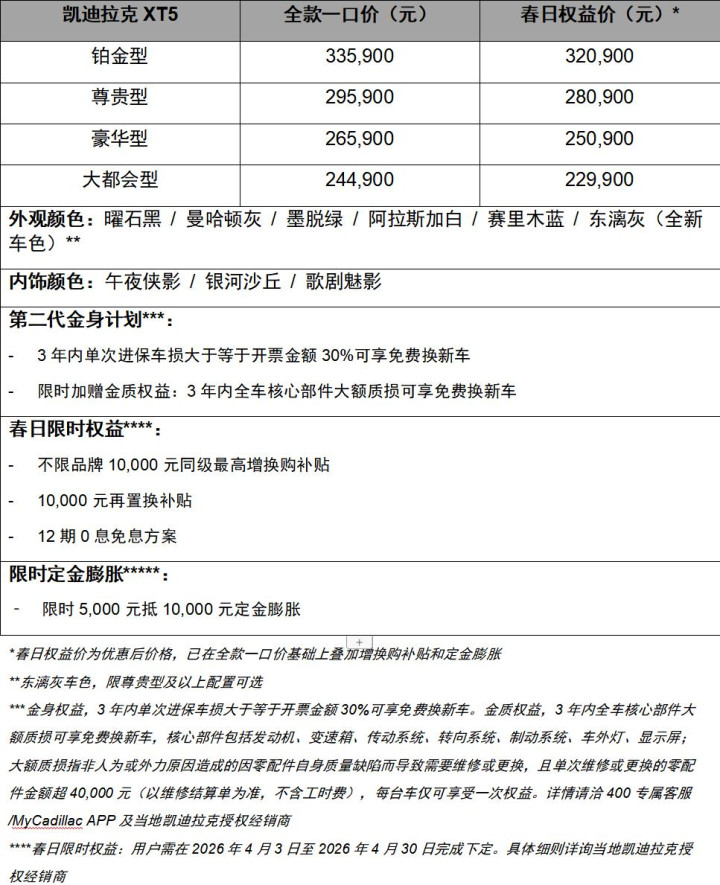 | 凯迪拉克 XT5 | 全款一口价（元） | 春日权益价（元）* |
|---|---|---|
| 铂金型 | 335,900 | 320,900 |
| 尊贵型 | 295,900 | 280,900 |
| 豪华型 | 265,900 | 250,900 |
| 大都会型 | 244,900 | 229,900 |

外观颜色：曜石黑 / 曼哈顿灰 / 墨脱绿 / 阿拉斯加白 / 赛里木蓝 / 东漓灰（全新车色）**

内饰颜色：午夜侠影 / 银河沙丘 / 歌剧魅影

第二代金身计划***：

- 3 年内单次进保车损大于等于开票金额 30%可享免费换新车

- 限时加赠金质权益：3 年内全车核心部件大额质损可享免费换新车

春日限时权益****：

- 不限品牌 10,000 元同级最高增换购补贴

- 10,000 元再置换补贴

- 12 期 0 息免息方案

限时定金膨胀*****：

- 限时 5,000 元抵 10,000 元定金膨胀

*春日权益价为优惠后价格，已在全款一口价基础上叠加增换购补贴和定金膨胀

**东漓灰车色，限尊贵型及以上配置可选

***金身权益，3 年内单次进保车损大于等于开票金额 30%可享免费换新车。金质权益，3 年内全车核心部件大额质损可享免费换新车，核心部件包括发动机、变速箱、传动系统、转向系统、制动系统、车外灯、显示屏；大额质损指非人为或外力原因造成的因零配件自身质量缺陷而导致需要维修或更换，且单次维修或更换的零配件金额超 40,000 元（以维修结算单为准，不含工时费），每台车仅可享受一次权益。详情请洽 400 专属客服/MyCadillac APP 及当地凯迪拉克授权经销商

****春日限时权益：用户需在 2026 年 4 月 3 日至 2026 年 4 月 30 日完成下定。具体细则详询当地凯迪拉克授权经销商